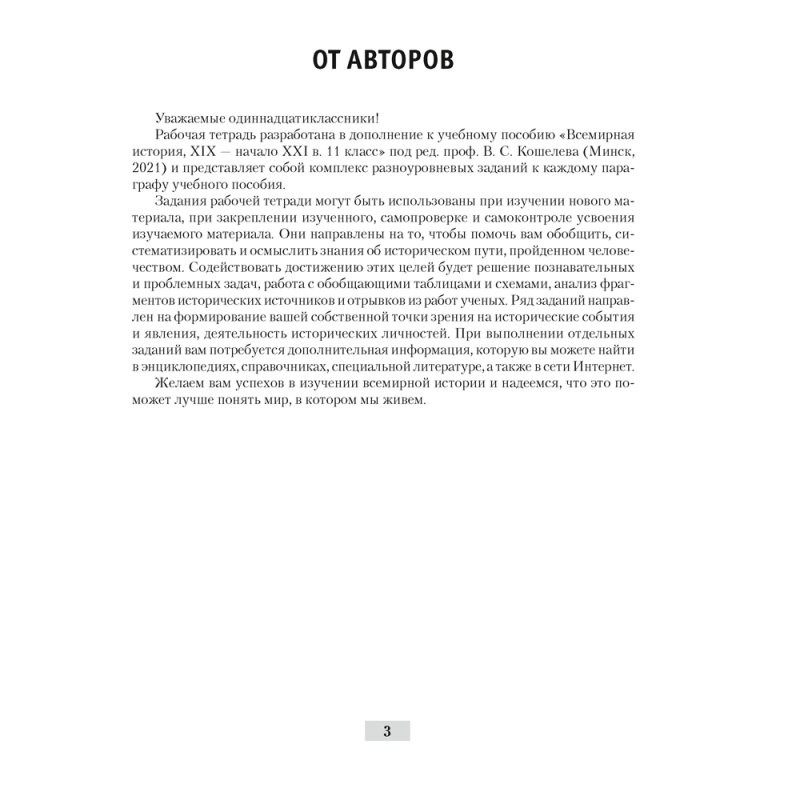 ОТ АВТОРОВ

Уважаемые одиннадцатиклассники!

Рабочая тетрадь разработана в дополнение к учебному пособию «Всемирная история, XIX — начало XXI в. 11 класс» под ред. проф. В. С. Кошелева (Минск, 2021) и представляет собой комплекс разноуровневых заданий к каждому параграфу учебного пособия.

Задания рабочей тетради могут быть использованы при изучении нового материала, при закреплении изученного, самопроверке и самоконтроле усвоения изучаемого материала. Они направлены на то, чтобы помочь вам обобщить, систематизировать и осмыслить знания об историческом пути, пройденном человечеством. Содействовать достижению этих целей будет решение познавательных и проблемных задач, работа с обобщающими таблицами и схемами, анализ фрагментов исторических источников и отрывков из работ ученых. Ряд заданий направлен на формирование вашей собственной точки зрения на исторические события и явления, деятельность исторических личностей. При выполнении отдельных заданий вам потребуется дополнительная информация, которую вы можете найти в энциклопедиях, справочниках, специальной литературе, а также в сети Интернет.

Желаем вам успехов в изучении всемирной истории и надеемся, что это поможет лучше понять мир, в котором мы живем.

3